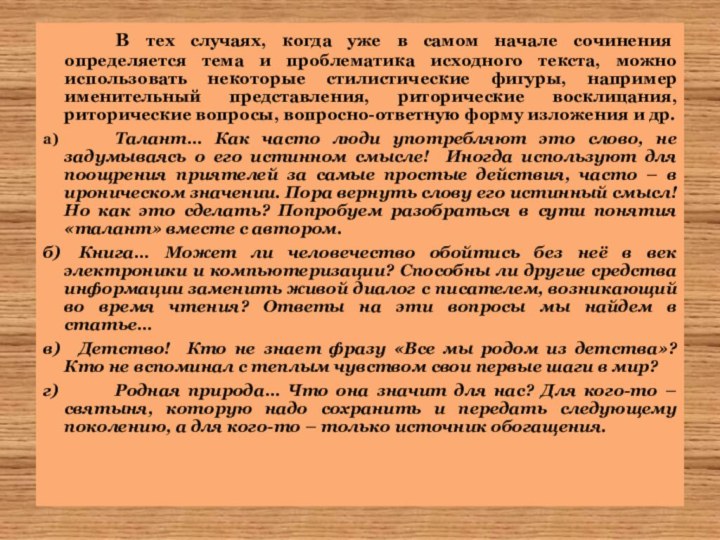 В тех случаях, когда уже в самом начале сочинения определяется тема и проблематика исходного текста, можно использовать некоторые стилистические фигуры, например именительный представления, риторические восклицания, риторические вопросы, вопросно-ответную форму изложения и др.

а) Талант… Как часто люди употребляют это слово, не задумываясь о его истинном смысле! Иногда используют для поощрения приятелей за самые простые действия, часто – в ироническом значении. Пора вернуть слову его истинный смысл! Но как это сделать? Попробуем разобраться в сути понятия «талант» вместе с автором.

б) Книга… Может ли человечество обойтись без неё в век электроники и компьютеризации? Способны ли другие средства информации заменить живой диалог с писателем, возникающий во время чтения? Ответы на эти вопросы мы найдем в статье…

в) Детство! Кто не знает фразу «Все мы родом из детства»? Кто не вспоминал с теплым чувством свои первые шаги в мир?

г) Родная природа… Что она значит для нас? Для кого-то – святыня, которую надо сохранить и передать следующему поколению, а для кого-то – только источник обогащения.